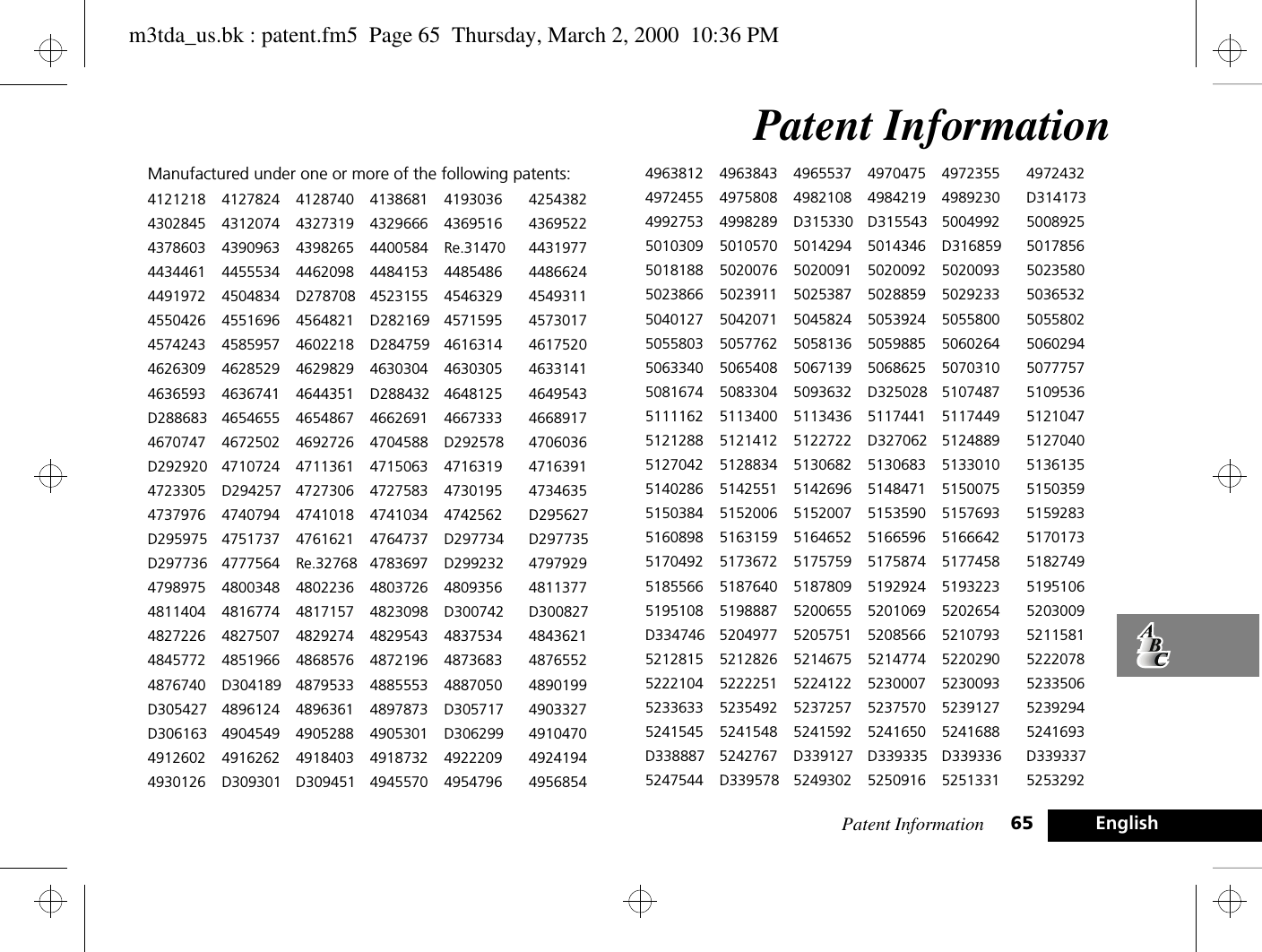 m3tda_us.bk : patent.fm5 Page 65 Thursday, March 2, 2000 10:36 PM

Patent Information

Manufactured under one or more of the following patents:

| | | | | | |
|---|---|---|---|---|---|
| 4121218 | 4127824 | 4128740 | 4138681 | 4193036 | 4254382 |
| 4302845 | 4312074 | 4327319 | 4329666 | 4369516 | 4369522 |
| 4378603 | 4390963 | 4398265 | 4400584 | Re.31470 | 4431977 |
| 4434461 | 4455534 | 4462098 | 4484153 | 4485486 | 4486624 |
| 4491972 | 4504834 | D278708 | 4523155 | 4546329 | 4549311 |
| 4550426 | 4551696 | 4564821 | D282169 | 4571595 | 4573017 |
| 4574243 | 4585957 | 4602218 | D284759 | 4616314 | 4617520 |
| 4626309 | 4628529 | 4629829 | 4630304 | 4630305 | 4633141 |
| 4636593 | 4636741 | 4644351 | D288432 | 4648125 | 4649543 |
| D288683 | 4654655 | 4654867 | 4662691 | 4667333 | 4668917 |
| 4670747 | 4672502 | 4692726 | 4704588 | D292578 | 4706036 |
| D292920 | 4710724 | 4711361 | 4715063 | 4716319 | 4716391 |
| 4723305 | D294257 | 4727306 | 4727583 | 4730195 | 4734635 |
| 4737976 | 4740794 | 4741018 | 4741034 | 4742562 | D295627 |
| D295975 | 4751737 | 4761621 | 4764737 | D297734 | D297735 |
| D297736 | 4777564 | Re.32768 | 4783697 | D299232 | 4797929 |
| 4798975 | 4800348 | 4802236 | 4803726 | 4809356 | 4811377 |
| 4811404 | 4816774 | 4817157 | 4823098 | D300742 | D300827 |
| 4827226 | 4827507 | 4829274 | 4829543 | 4837534 | 4843621 |
| 4845772 | 4851966 | 4868576 | 4872196 | 4873683 | 4876552 |
| 4876740 | D304189 | 4879533 | 4885553 | 4887050 | 4890199 |
| D305427 | 4896124 | 4896361 | 4897873 | D305717 | 4903327 |
| D306163 | 4904549 | 4905288 | 4905301 | D306299 | 4910470 |
| 4912602 | 4916262 | 4918403 | 4918732 | 4922209 | 4924194 |
| 4930126 | D309301 | D309451 | 4945570 | 4954796 | 4956854 |

| | | | | | |
|---|---|---|---|---|---|
| 4963812 | 4963843 | 4965537 | 4970475 | 4972355 | 4972432 |
| 4972455 | 4975808 | 4982108 | 4984219 | 4989230 | D314173 |
| 4992753 | 4998289 | D315330 | D315543 | 5004992 | 5008925 |
| 5010309 | 5010570 | 5014294 | 5014346 | D316859 | 5017856 |
| 5018188 | 5020076 | 5020091 | 5020092 | 5020093 | 5023580 |
| 5023866 | 5023911 | 5025387 | 5028859 | 5029233 | 5036532 |
| 5040127 | 5042071 | 5045824 | 5053924 | 5055800 | 5055802 |
| 5055803 | 5057762 | 5058136 | 5059885 | 5060264 | 5060294 |
| 5063340 | 5065408 | 5067139 | 5068625 | 5070310 | 5077757 |
| 5081674 | 5083304 | 5093632 | D325028 | 5107487 | 5109536 |
| 5111162 | 5113400 | 5113436 | 5117441 | 5117449 | 5121047 |
| 5121288 | 5121412 | 5122722 | D327062 | 5124889 | 5127040 |
| 5127042 | 5128834 | 5130682 | 5130683 | 5133010 | 5136135 |
| 5140286 | 5142551 | 5142696 | 5148471 | 5150075 | 5150359 |
| 5150384 | 5152006 | 5152007 | 5153590 | 5157693 | 5159283 |
| 5160898 | 5163159 | 5164652 | 5166596 | 5166642 | 5170173 |
| 5170492 | 5173672 | 5175759 | 5175874 | 5177458 | 5182749 |
| 5185566 | 5187640 | 5187809 | 5192924 | 5193223 | 5195106 |
| 5195108 | 5198887 | 5200655 | 5201069 | 5202654 | 5203009 |
| D334746 | 5204977 | 5205751 | 5208566 | 5210793 | 5211581 |
| 5212815 | 5212826 | 5214675 | 5214774 | 5220290 | 5222078 |
| 5222104 | 5222251 | 5224122 | 5230007 | 5230093 | 5233506 |
| 5233633 | 5235492 | 5237257 | 5237570 | 5239127 | 5239294 |
| 5241545 | 5241548 | 5241592 | 5241650 | 5241688 | 5241693 |
| D338887 | 5242767 | D339127 | D339335 | D339336 | D339337 |
| 5247544 | D339578 | 5249302 | 5250916 | 5251331 | 5253292 |

ABC

Patent Information 65 English